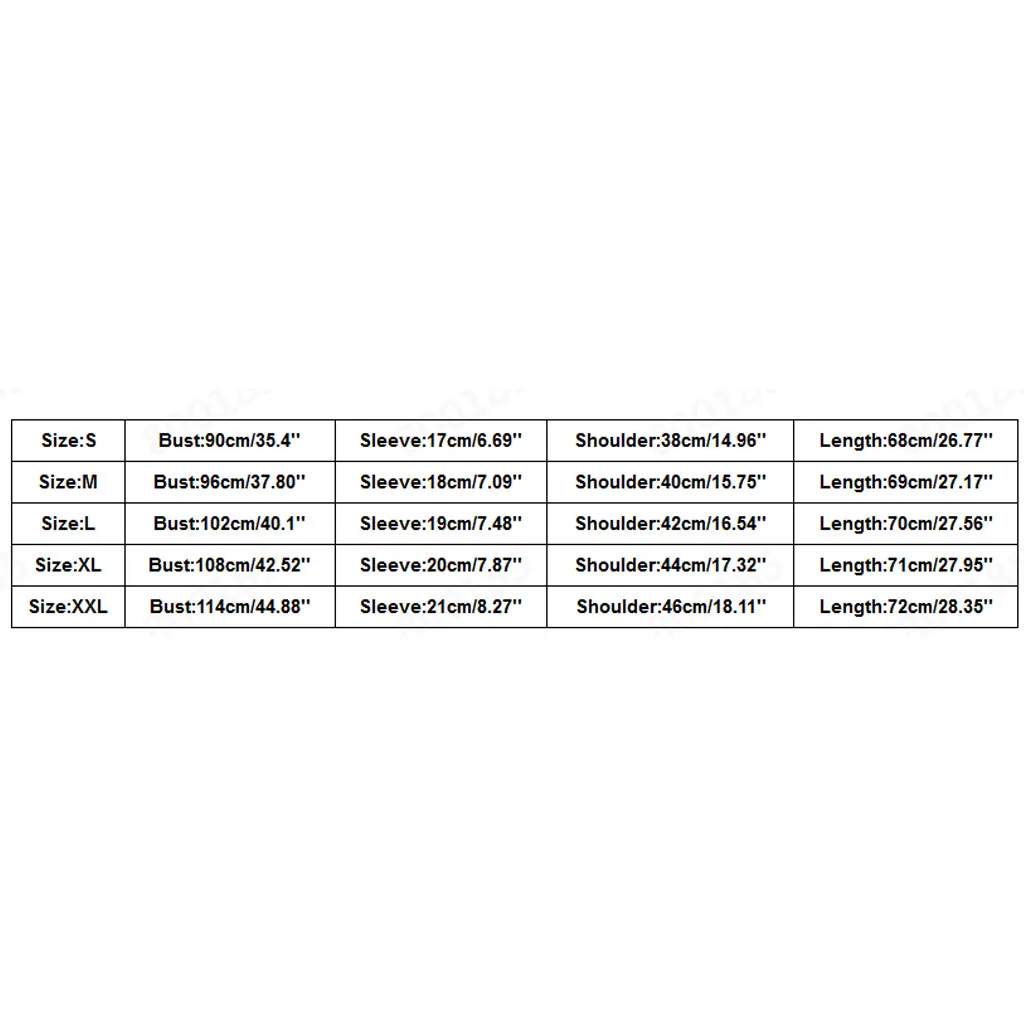 | Size:S | Bust:90cm/35.4'' | Sleeve:17cm/6.69'' | Shoulder:38cm/14.96'' | Length:68cm/26.77'' |
|---|---|---|---|---|
| Size:M | Bust:96cm/37.80'' | Sleeve:18cm/7.09'' | Shoulder:40cm/15.75'' | Length:69cm/27.17'' |
| Size:L | Bust:102cm/40.1'' | Sleeve:19cm/7.48'' | Shoulder:42cm/16.54'' | Length:70cm/27.56'' |
| Size:XL | Bust:108cm/42.52'' | Sleeve:20cm/7.87'' | Shoulder:44cm/17.32'' | Length:71cm/27.95'' |
| Size:XXL | Bust:114cm/44.88'' | Sleeve:21cm/8.27'' | Shoulder:46cm/18.11'' | Length:72cm/28.35'' |